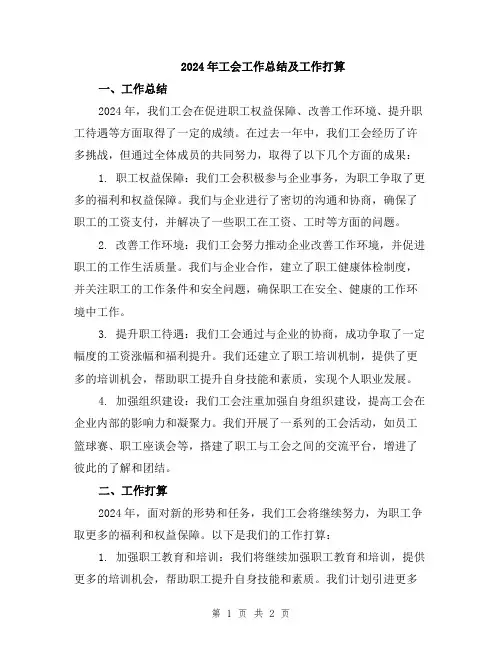 2024年工会工作总结及工作打算

一、工作总结

2024年，我们工会在促进职工权益保障、改善工作环境、提升职工待遇等方面取得了一定的成绩。在过去一年中，我们工会经历了许多挑战，但通过全体成员的共同努力，取得了以下几个方面的成果：

1. 职工权益保障：我们工会积极参与企业事务，为职工争取了更多的福利和权益保障。我们与企业进行了密切的沟通和协商，确保了职工的工资支付，并解决了一些职工在工资、工时等方面的问题。

2. 改善工作环境：我们工会努力推动企业改善工作环境，并促进职工的工作生活质量。我们与企业合作，建立了职工健康体检制度，并关注职工的工作条件和安全问题，确保职工在安全、健康的工作环境中工作。

3. 提升职工待遇：我们工会通过与企业的协商，成功争取了一定幅度的工资涨幅和福利提升。我们还建立了职工培训机制，提供了更多的培训机会，帮助职工提升自身技能和素质，实现个人职业发展。

4. 加强组织建设：我们工会注重加强自身组织建设，提高工会在企业内部的影响力和凝聚力。我们开展了一系列的工会活动，如员工篮球赛、职工座谈会等，搭建了职工与工会之间的交流平台，增进了彼此的了解和团结。

二、工作打算

2024年，面对新的形势和任务，我们工会将继续努力，为职工争取更多的福利和权益保障。以下是我们的工作打算：

1. 加强职工教育和培训：我们将继续加强职工教育和培训，提供更多的培训机会，帮助职工提升自身技能和素质。我们计划引进更多

第 1 页 共 2 页